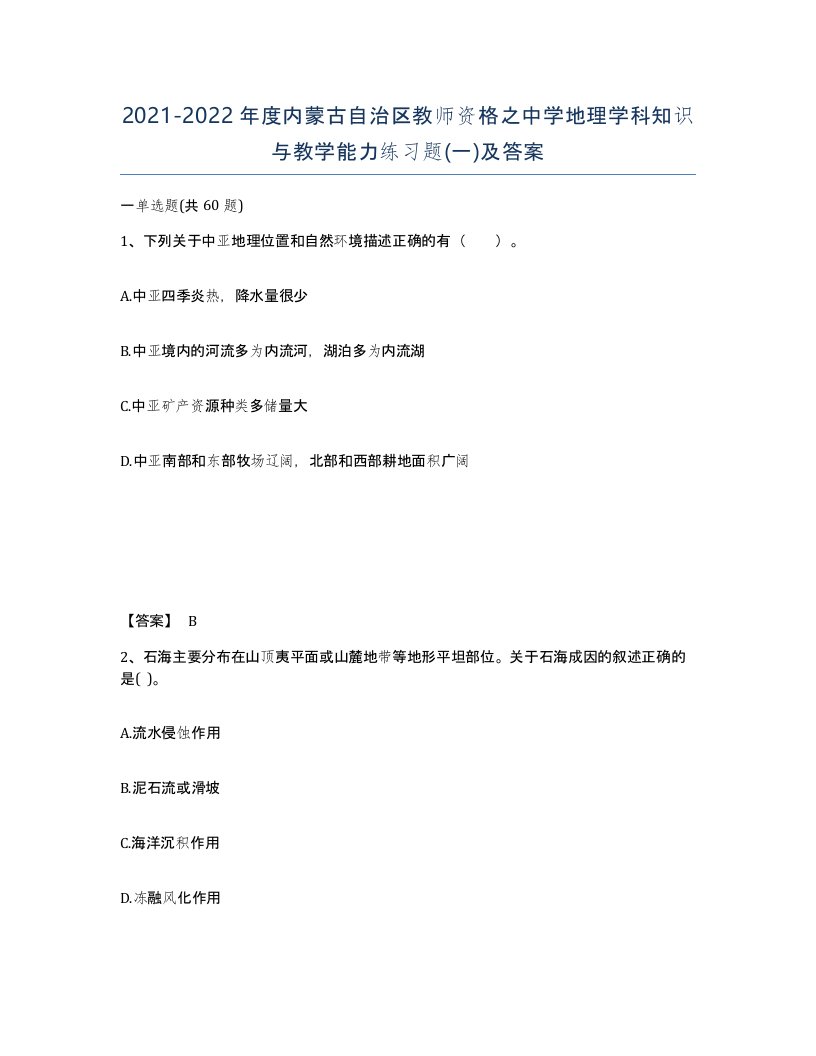 2021-2022年度内蒙古自治区教师资格之中学地理学科知识与教学能力练习题(一)及答案

一单选题(共 60 题)

1、下列关于中亚地理位置和自然环境描述正确的有（　　）。

A.中亚四季炎热，降水量很少

B.中亚境内的河流多为内流河，湖泊多为内流湖

C.中亚矿产资源种类多储量大

D.中亚南部和东部牧场辽阔，北部和西部耕地面积广阔

【答案】 B

2、石海主要分布在山顶夷平面或山麓地带等地形平坦部位。关于石海成因的叙述正确的是( )。

A.流水侵蚀作用

B.泥石流或滑坡

C.海洋沉积作用

D.冻融风化作用